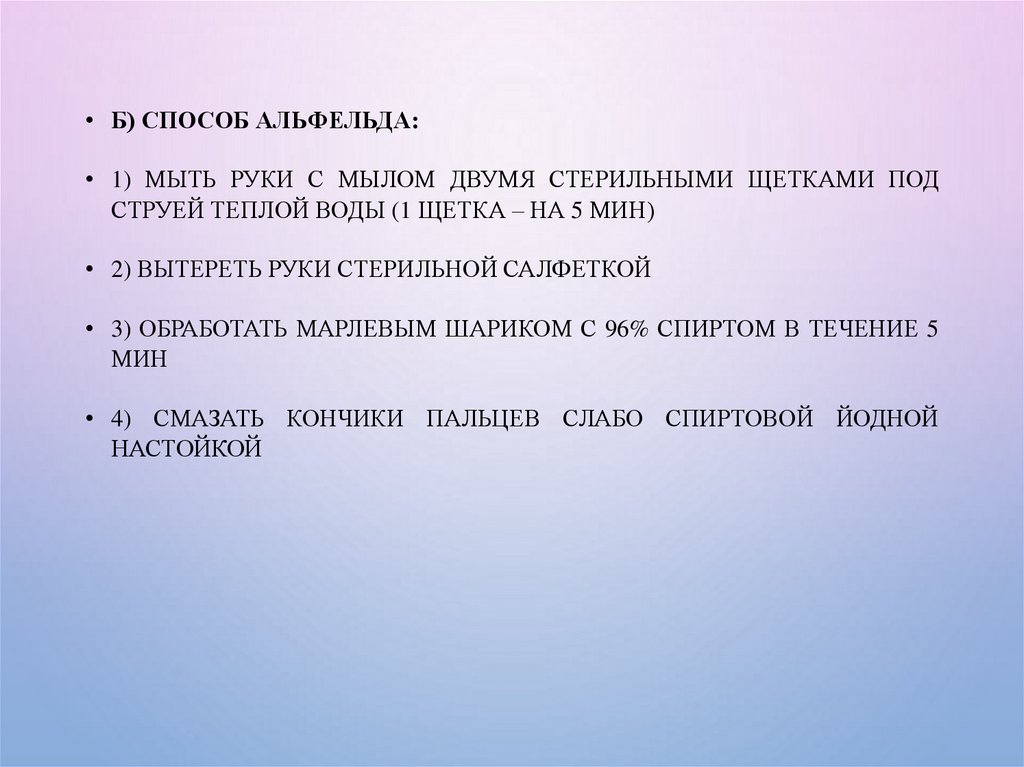 • Б) СПОСОБ АЛЬФЕЛЬДА:

• 1) МЫТЬ РУКИ С МЫЛОМ ДВУМЯ СТЕРИЛЬНЫМИ ЩЕТКАМИ ПОД СТРУЕЙ ТЕПЛОЙ ВОДЫ (1 ЩЕТКА – НА 5 МИН)

• 2) ВЫТЕРЕТЬ РУКИ СТЕРИЛЬНОЙ САЛФЕТКОЙ

• 3) ОБРАБОТАТЬ МАРЛЕВЫМ ШАРИКОМ С 96% СПИРТОМ В ТЕЧЕНИЕ 5 МИН

• 4) СМАЗАТЬ КОНЧИКИ ПАЛЬЦЕВ СЛАБО СПИРТОВОЙ ЙОДНОЙ НАСТОЙКОЙ